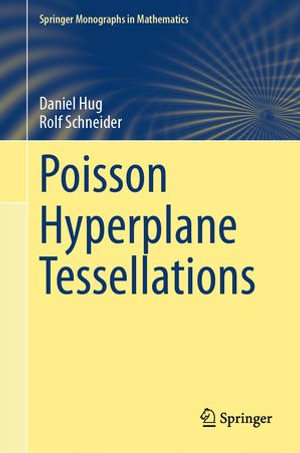 Springer Monographs in Mathematics

Daniel Hug
Rolf Schneider

Poisson Hyperplane Tessellations

Springer